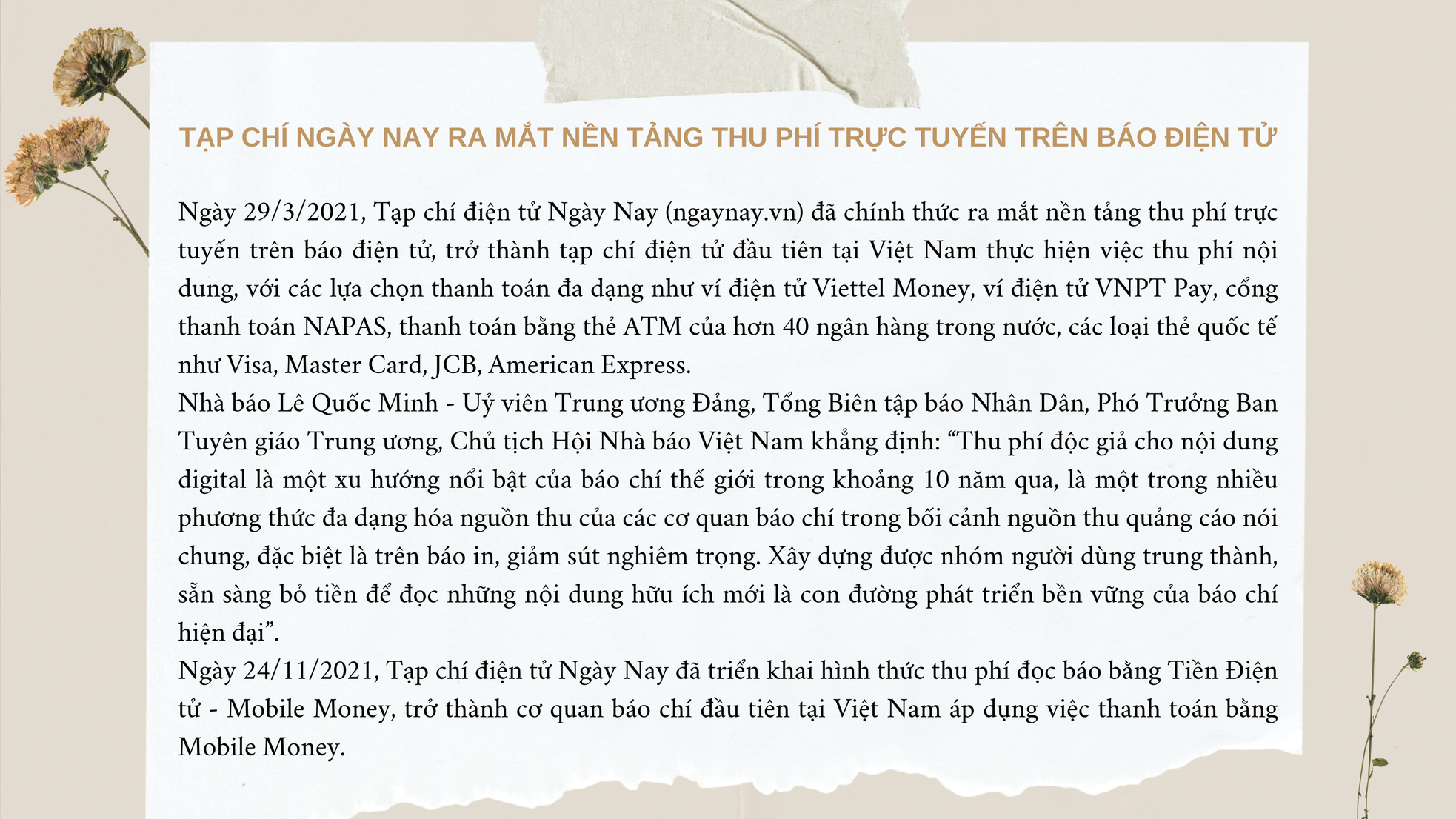 TẠP CHÍ NGÀY NAY RA MẮT NỀN TẢNG THU PHÍ TRỰC TUYẾN TRÊN BÁO ĐIỆN TỬ

Ngày 29/3/2021, Tạp chí điện tử Ngày Nay (ngaynay.vn) đã chính thức ra mắt nền tảng thu phí trực tuyến trên báo điện tử, trở thành tạp chí điện tử đầu tiên tại Việt Nam thực hiện việc thu phí nội dung, với các lựa chọn thanh toán đa dạng như ví điện tử Viettel Money, ví điện tử VNPT Pay, cổng thanh toán NAPAS, thanh toán bằng thẻ ATM của hơn 40 ngân hàng trong nước, các loại thẻ quốc tế như Visa, Master Card, JCB, American Express.
Nhà báo Lê Quốc Minh - Uỷ viên Trung ương Đảng, Tổng Biên tập báo Nhân Dân, Phó Trưởng Ban Tuyên giáo Trung ương, Chủ tịch Hội Nhà báo Việt Nam khẳng định: “Thu phí độc giả cho nội dung digital là một xu hướng nổi bật của báo chí thế giới trong khoảng 10 năm qua, là một trong nhiều phương thức đa dạng hóa nguồn thu của các cơ quan báo chí trong bối cảnh nguồn thu quảng cáo nói chung, đặc biệt là trên báo in, giảm sút nghiêm trọng. Xây dựng được nhóm người dùng trung thành, sẵn sàng bỏ tiền để đọc những nội dung hữu ích mới là con đường phát triển bền vững của báo chí hiện đại”.
Ngày 24/11/2021, Tạp chí điện tử Ngày Nay đã triển khai hình thức thu phí đọc báo bằng Tiền Điện tử - Mobile Money, trở thành cơ quan báo chí đầu tiên tại Việt Nam áp dụng việc thanh toán bằng Mobile Money.